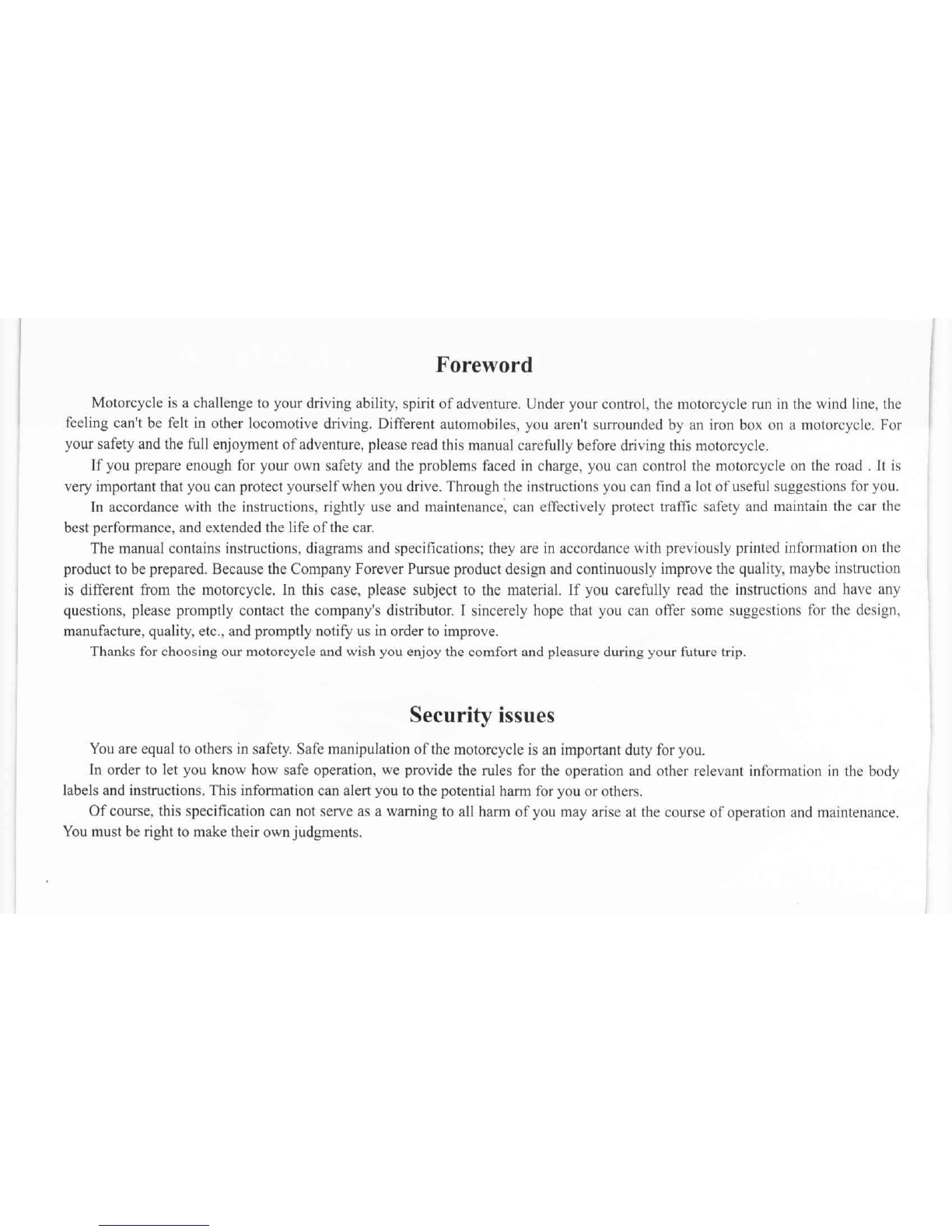 Foreword

Motorcycle is a challenge to your driving ability, spirit of adventure. Under your control, the motorcycle run in the wind line, the feeling can't be felt in other locomotive driving. Different automobiles, you aren't surrounded by an iron box on a motorcycle. For your safety and the full enjoyment of adventure, please read this manual carefully before driving this motorcycle.

If you prepare enough for your own safety and the problems faced in charge, you can control the motorcycle on the road . It is very important that you can protect yourself when you drive. Through the instructions you can find a lot of useful suggestions for you.

In accordance with the instructions, rightly use and maintenance, can effectively protect traffic safety and maintain the car the best performance, and extended the life of the car.

The manual contains instructions, diagrams and specifications; they are in accordance with previously printed information on the product to be prepared. Because the Company Forever Pursue product design and continuously improve the quality, maybe instruction is different from the motorcycle. In this case, please subject to the material. If you carefully read the instructions and have any questions, please promptly contact the company's distributor. I sincerely hope that you can offer some suggestions for the design, manufacture, quality, etc., and promptly notify us in order to improve.

Thanks for choosing our motorcycle and wish you enjoy the comfort and pleasure during your future trip.

Security issues

You are equal to others in safety. Safe manipulation of the motorcycle is an important duty for you.

In order to let you know how safe operation, we provide the rules for the operation and other relevant information in the body labels and instructions. This information can alert you to the potential harm for you or others.

Of course, this specification can not serve as a warning to all harm of you may arise at the course of operation and maintenance. You must be right to make their own judgments.